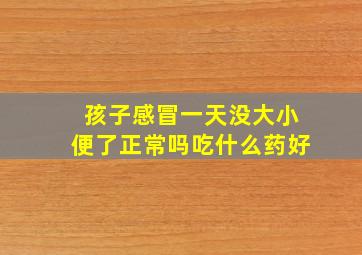 孩子感冒一天没大小便了正常吗吃什么药好